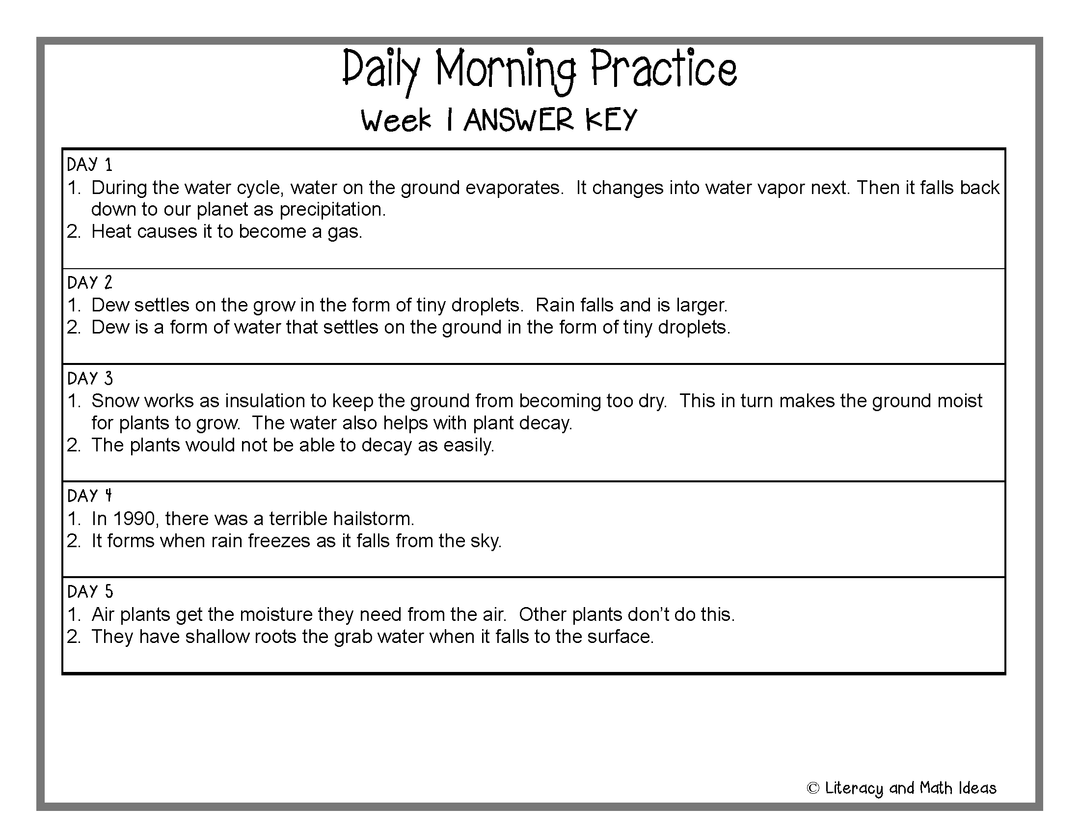 Daily Morning Practice

Week 1 ANSWER KEY

DAY 1
1. During the water cycle, water on the ground evaporates. It changes into water vapor next. Then it falls back down to our planet as precipitation.
2. Heat causes it to become a gas.

DAY 2
1. Dew settles on the grow in the form of tiny droplets. Rain falls and is larger.
2. Dew is a form of water that settles on the ground in the form of tiny droplets.

DAY 3
1. Snow works as insulation to keep the ground from becoming too dry. This in turn makes the ground moist for plants to grow. The water also helps with plant decay.
2. The plants would not be able to decay as easily.

DAY 4
1. In 1990, there was a terrible hailstorm.
2. It forms when rain freezes as it falls from the sky.

DAY 5
1. Air plants get the moisture they need from the air. Other plants don't do this.
2. They have shallow roots the grab water when it falls to the surface.

© Literacy and Math Ideas